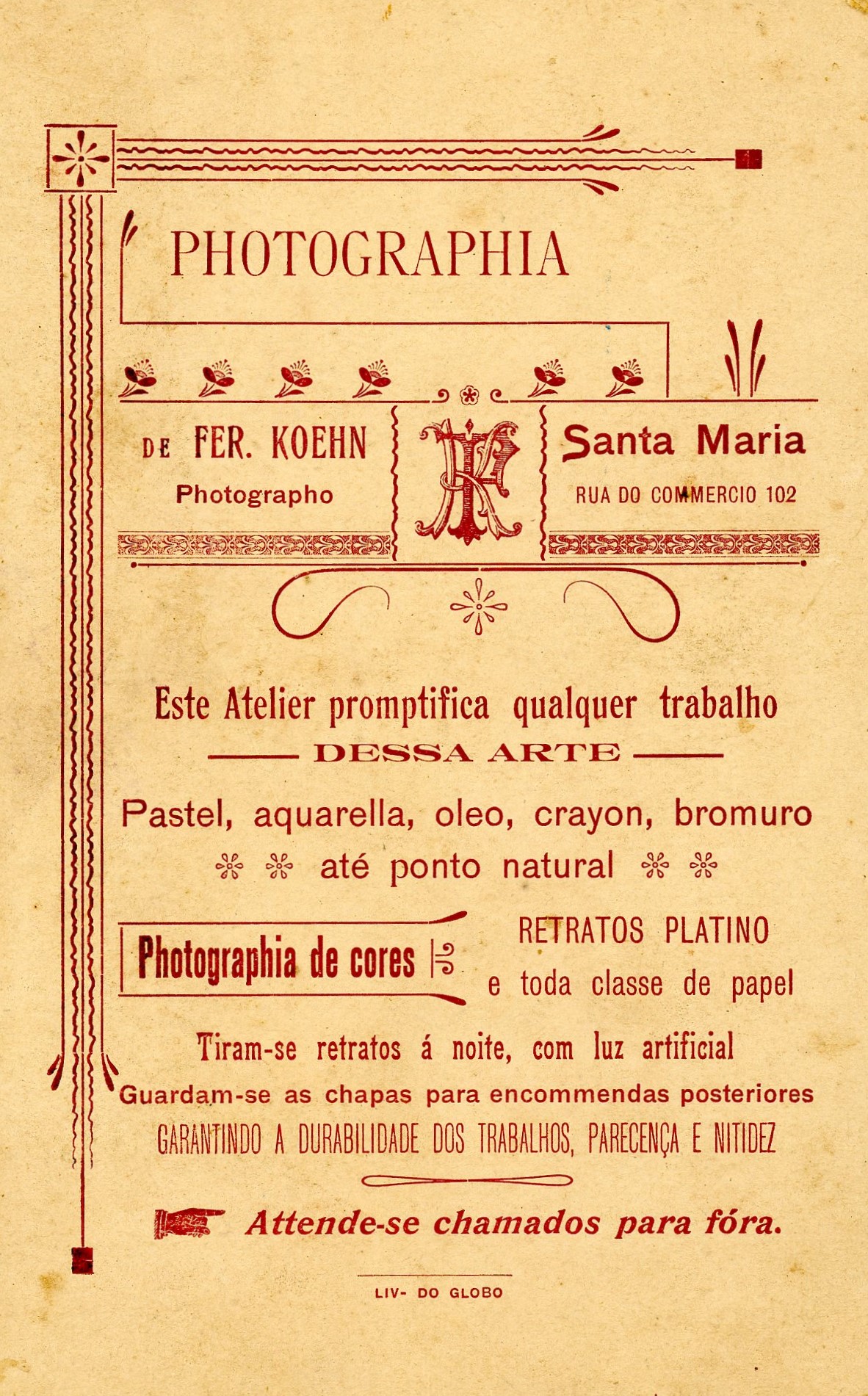 PHOTOGRAPHIA

DE FER. KOEHN
Photographo

FK

Santa Maria
RUA DO COMMERCIO 102

Este Atelier promptifica qualquer trabalho
DESSA ARTE

Pastel, aquarella, oleo, crayon, bromuro
até ponto natural

Photographia de cores

RETRATOS PLATINO
e toda classe de papel

Tiram-se retratos á noite, com luz artificial
Guardam-se as chapas para encommendas posteriores
GARANTINDO A DURABILIDADE DOS TRABALHOS, PARECENÇA E NITIDEZ

Attende-se chamados para fóra.

LIV- DO GLOBO